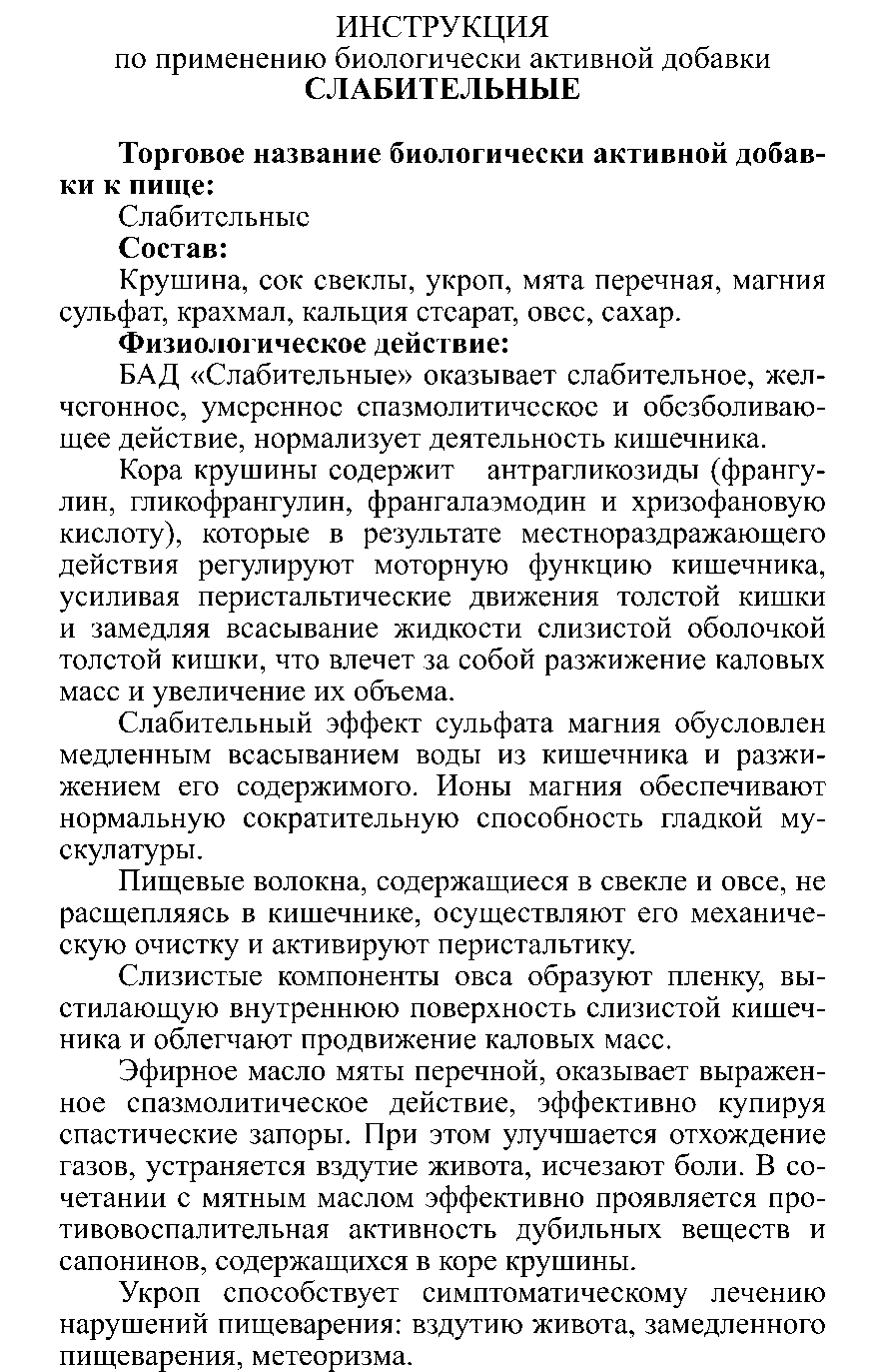 ИНСТРУКЦИЯ
по применению биологически активной добавки
СЛАБИТЕЛЬНЫЕ

Торговое название биологически активной добавки к пище:
Слабительные
Состав:
Крушина, сок свеклы, укроп, мята перечная, магния сульфат, крахмал, кальция стеарат, овес, сахар.
Физиологическое действие:
БАД «Слабительные» оказывает слабительное, желчегонное, умеренное спазмолитическое и обезболивающее действие, нормализует деятельность кишечника.

Кора крушины содержит антрагликозиды (франгулин, гликофрангулин, франгалаэмодин и хризофановую кислоту), которые в результате местнораздражающего действия регулируют моторную функцию кишечника, усиливая перистальтические движения толстой кишки и замедляя всасывание жидкости слизистой оболочкой толстой кишки, что влечет за собой разжижение каловых масс и увеличение их объема.

Слабительный эффект сульфата магния обусловлен медленным всасыванием воды из кишечника и разжижением его содержимого. Ионы магния обеспечивают нормальную сократительную способность гладкой мускулатуры.

Пищевые волокна, содержащиеся в свекле и овсе, не расщепляясь в кишечнике, осуществляют его механическую очистку и активируют перистальтику.

Слизистые компоненты овса образуют пленку, выстилающую внутреннюю поверхность слизистой кишечника и облегчают продвижение каловых масс.

Эфирное масло мяты перечной, оказывает выраженное спазмолитическое действие, эффективно купируя спастические запоры. При этом улучшается отхождение газов, устраняется вздутие живота, исчезают боли. В сочетании с мятным маслом эффективно проявляется противовоспалительная активность дубильных веществ и сапонинов, содержащихся в коре крушины.

Укроп способствует симптоматическому лечению нарушений пищеварения: вздутию живота, замедленного пищеварения, метеоризма.